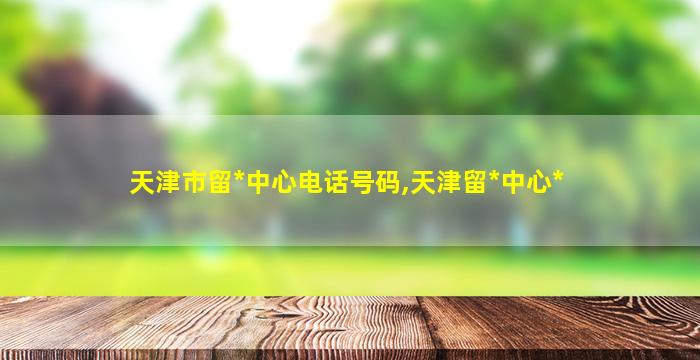 天津市留*中心电话号码,天津留*中心*